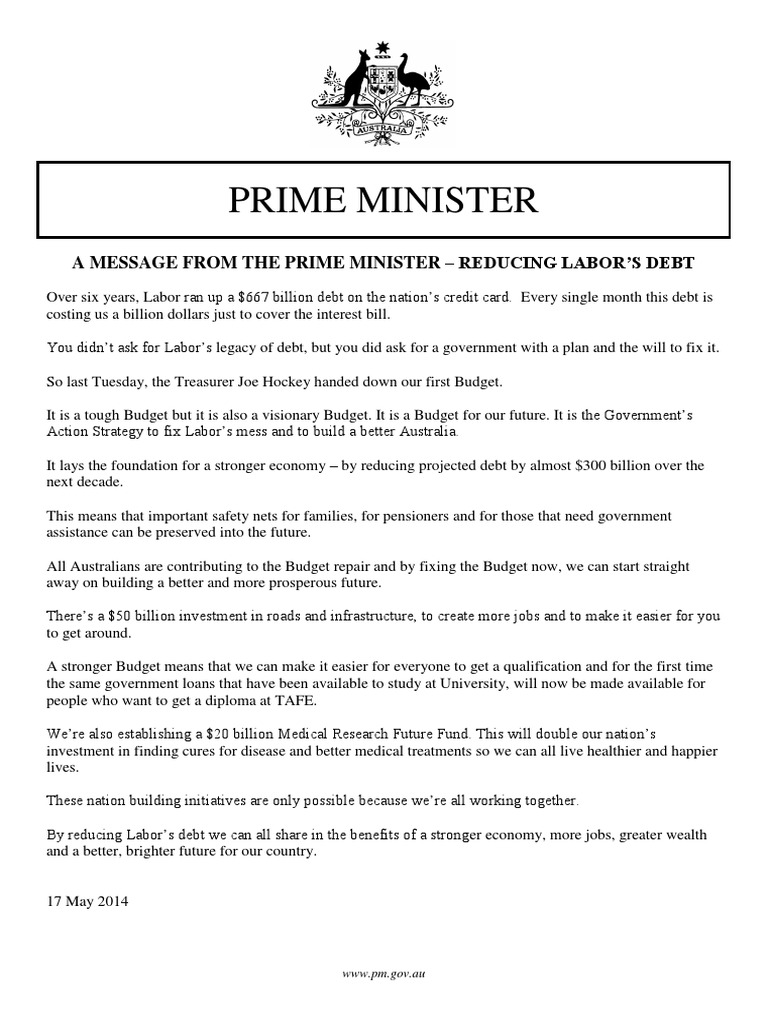 AUSTRALIA

PRIME MINISTER

A MESSAGE FROM THE PRIME MINISTER – REDUCING LABOR'S DEBT

Over six years, Labor ran up a $667 billion debt on the nation's credit card. Every single month this debt is costing us a billion dollars just to cover the interest bill.

You didn't ask for Labor's legacy of debt, but you did ask for a government with a plan and the will to fix it.

So last Tuesday, the Treasurer Joe Hockey handed down our first Budget.

It is a tough Budget but it is also a visionary Budget. It is a Budget for our future. It is the Government's Action Strategy to fix Labor's mess and to build a better Australia.

It lays the foundation for a stronger economy – by reducing projected debt by almost $300 billion over the next decade.

This means that important safety nets for families, for pensioners and for those that need government assistance can be preserved into the future.

All Australians are contributing to the Budget repair and by fixing the Budget now, we can start straight away on building a better and more prosperous future.

There's a $50 billion investment in roads and infrastructure, to create more jobs and to make it easier for you to get around.

A stronger Budget means that we can make it easier for everyone to get a qualification and for the first time the same government loans that have been available to study at University, will now be made available for people who want to get a diploma at TAFE.

We're also establishing a $20 billion Medical Research Future Fund. This will double our nation's investment in finding cures for disease and better medical treatments so we can all live healthier and happier lives.

These nation building initiatives are only possible because we're all working together.

By reducing Labor's debt we can all share in the benefits of a stronger economy, more jobs, greater wealth and a better, brighter future for our country.

17 May 2014

www.pm.gov.au